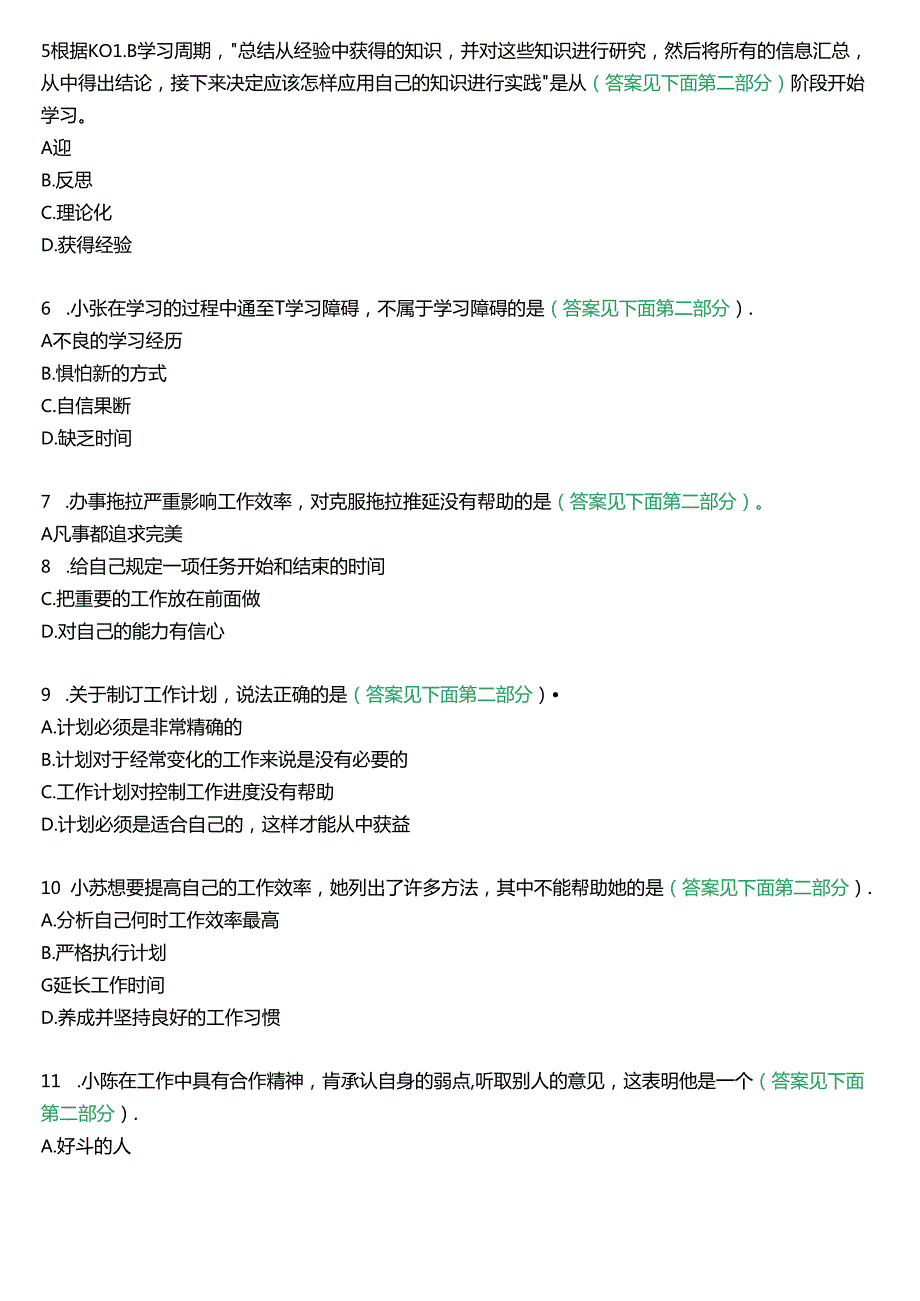 5根据KO1.B学习周期，"总结从经验中获得的知识，并对这些知识进行研究，然后将所有的信息汇总，从中得出结论，接下来决定应该怎样应用自己的知识进行实践"是从（答案见下面第二部分）阶段开始学习。
A迎
B.反思
C.理论化
D.获得经验

6 .小张在学习的过程中通至T学习障碍，不属于学习障碍的是（答案见下面第二部分）.
A不良的学习经历
B.惧怕新的方式
C.自信果断
D.缺乏时间

7 .办事拖拉严重影响工作效率，对克服拖拉推延没有帮助的是（答案见下面第二部分）。
A凡事都追求完美
8 .给自己规定一项任务开始和结束的时间
C.把重要的工作放在前面做
D.对自己的能力有信心

9 .关于制订工作计划，说法正确的是（答案见下面第二部分）•
A.计划必须是非常精确的
B.计划对于经常变化的工作来说是没有必要的
C.工作计划对控制工作进度没有帮助
D.计划必须是适合自己的，这样才能从中获益

10 小苏想要提高自己的工作效率，她列出了许多方法，其中不能帮助她的是（答案见下面第二部分）.
A.分析自己何时工作效率最高
B.严格执行计划
G延长工作时间
D.养成并坚持良好的工作习惯

11 .小陈在工作中具有合作精神，肯承认自身的弱点,听取别人的意见，这表明他是一个（答案见下面第二部分）.
A.好斗的人